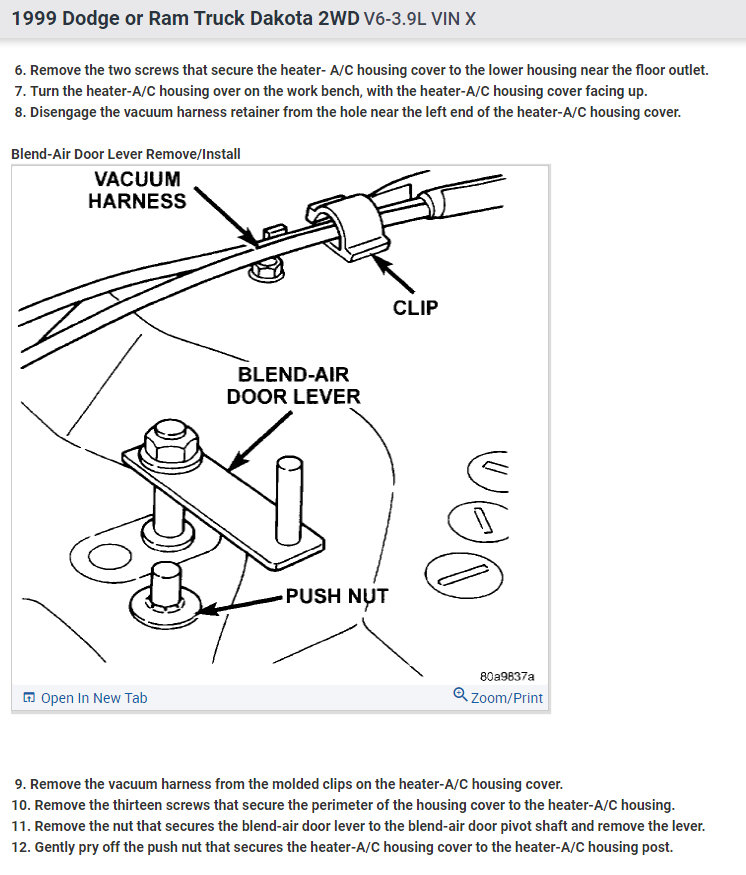 1999 Dodge or Ram Truck Dakota 2WD V6-3.9L VIN X

6. Remove the two screws that secure the heater- A/C housing cover to the lower housing near the floor outlet.
7. Turn the heater-A/C housing over on the work bench, with the heater-A/C housing cover facing up.
8. Disengage the vacuum harness retainer from the hole near the left end of the heater-A/C housing cover.

Blend-Air Door Lever Remove/Install

VACUUM HARNESS

CLIP

BLEND-AIR DOOR LEVER

PUSH NUT

80a9837a

Open In New Tab

Zoom/Print

9. Remove the vacuum harness from the molded clips on the heater-A/C housing cover.
10. Remove the thirteen screws that secure the perimeter of the housing cover to the heater-A/C housing.
11. Remove the nut that secures the blend-air door lever to the blend-air door pivot shaft and remove the lever.
12. Gently pry off the push nut that secures the heater-A/C housing cover to the heater-A/C housing post.